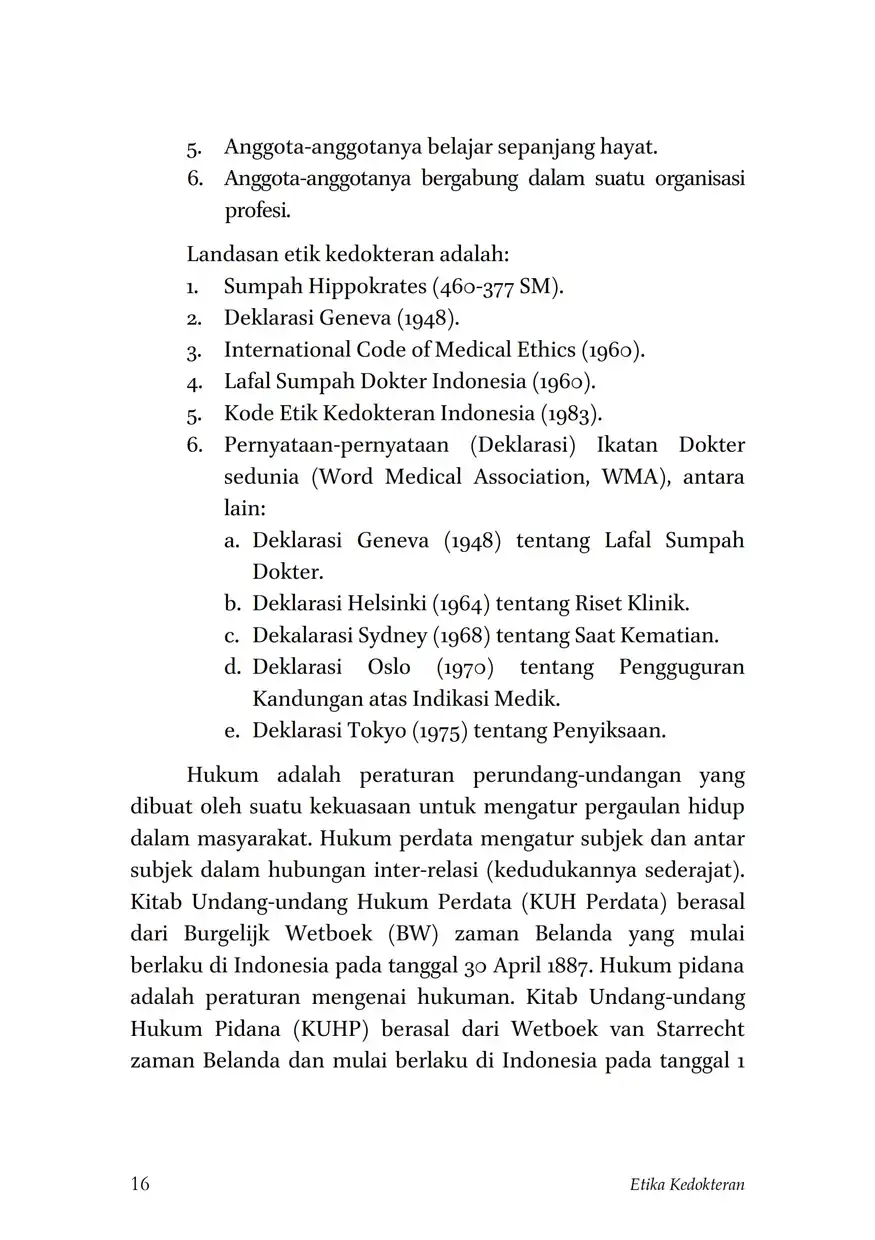 5. Anggota-anggotanya belajar sepanjang hayat.
6. Anggota-anggotanya bergabung dalam suatu organisasi profesi.

Landasan etik kedokteran adalah:
1. Sumpah Hippokrates (460-377 SM).
2. Deklarasi Geneva (1948).
3. International Code of Medical Ethics (1960).
4. Lafal Sumpah Dokter Indonesia (1960).
5. Kode Etik Kedokteran Indonesia (1983).
6. Pernyataan-pernyataan (Deklarasi) Ikatan Dokter sedunia (Word Medical Association, WMA), antara lain:
a. Deklarasi Geneva (1948) tentang Lafal Sumpah Dokter.
b. Deklarasi Helsinki (1964) tentang Riset Klinik.
c. Dekalarasi Sydney (1968) tentang Saat Kematian.
d. Deklarasi Oslo (1970) tentang Pengguguran Kandungan atas Indikasi Medik.
e. Deklarasi Tokyo (1975) tentang Penyiksaan.

Hukum adalah peraturan perundang-undangan yang dibuat oleh suatu kekuasaan untuk mengatur pergaulan hidup dalam masyarakat. Hukum perdata mengatur subjek dan antar subjek dalam hubungan inter-relasi (kedudukannya sederajat). Kitab Undang-undang Hukum Perdata (KUH Perdata) berasal dari Burgelijk Wetboek (BW) zaman Belanda yang mulai berlaku di Indonesia pada tanggal 30 April 1887. Hukum pidana adalah peraturan mengenai hukuman. Kitab Undang-undang Hukum Pidana (KUHP) berasal dari Wetboek van Starrecht zaman Belanda dan mulai berlaku di Indonesia pada tanggal 1

16 Etika Kedokteran